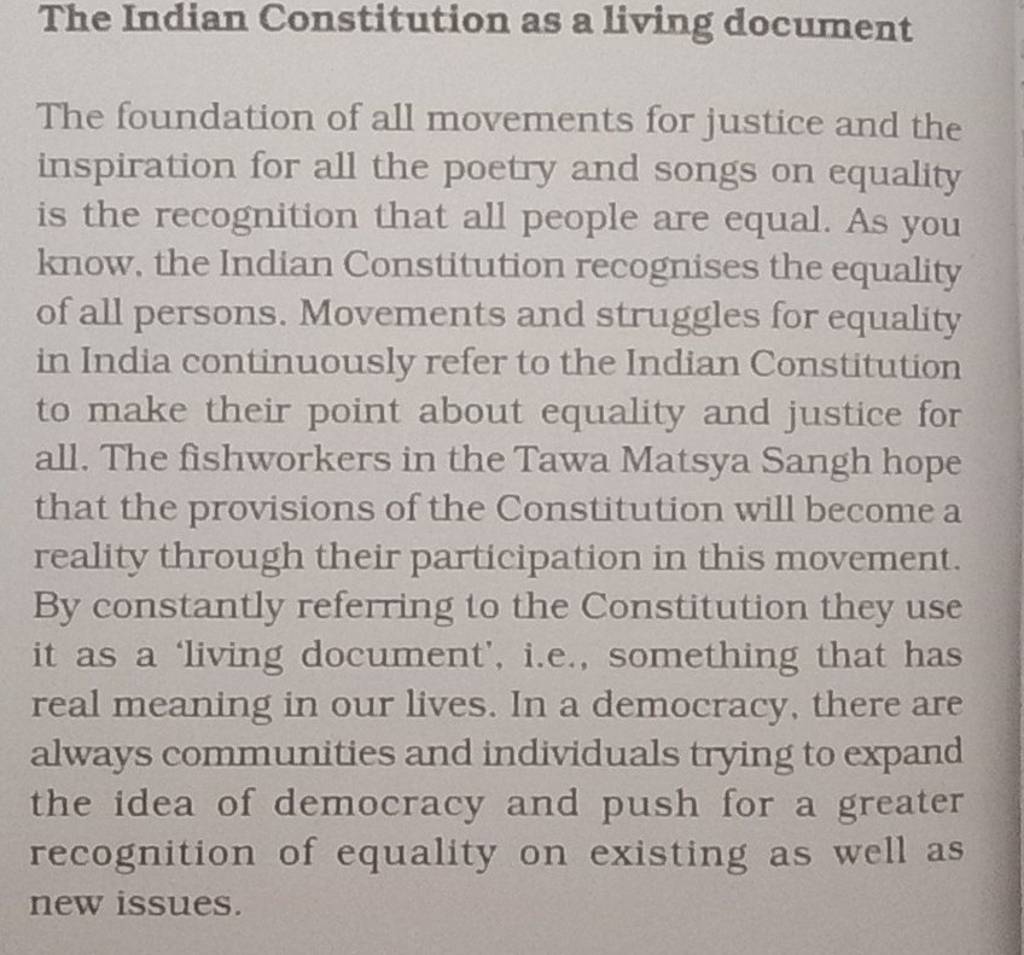 The Indian Constitution as a living document

The foundation of all movements for justice and the inspiration for all the poetry and songs on equality is the recognition that all people are equal. As you know, the Indian Constitution recognises the equality of all persons. Movements and struggles for equality in India continuously refer to the Indian Constitution to make their point about equality and justice for all. The fishworkers in the Tawa Matsya Sangh hope that the provisions of the Constitution will become a reality through their participation in this movement. By constantly referring to the Constitution they use it as a 'living document', i.e., something that has real meaning in our lives. In a democracy, there are always communities and individuals trying to expand the idea of democracy and push for a greater recognition of equality on existing as well as new issues.